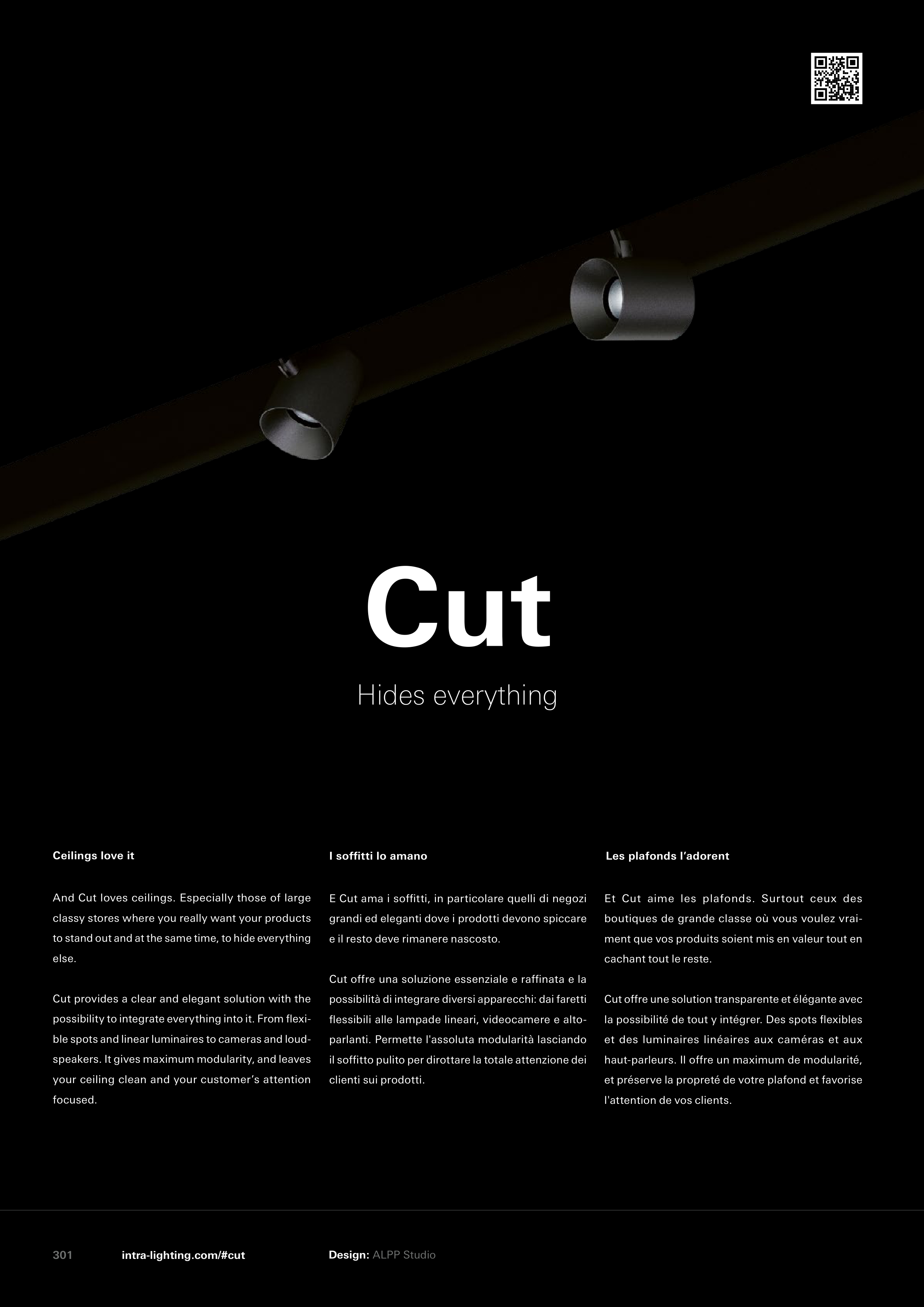 Cut

Hides everything

Ceilings love it

And Cut loves ceilings. Especially those of large classy stores where you really want your products to stand out and at the same time, to hide everything else.

Cut provides a clear and elegant solution with the possibility to integrate everything into it. From flexible spots and linear luminaires to cameras and loudspeakers. It gives maximum modularity, and leaves your ceiling clean and your customer's attention focused.

I soffitti lo amano

E Cut ama i soffitti, in particolare quelli di negozi grandi ed eleganti dove i prodotti devono spiccare e il resto deve rimanere nascosto.

Cut offre una soluzione essenziale e raffinata e la possibilità di integrare diversi apparecchi: dai faretti flessibili alle lampade lineari, videocamere e altoparlanti. Permette l'assoluta modularità lasciando il soffitto pulito per dirottare la totale attenzione dei clienti sui prodotti.

Les plafonds l'adorent

Et Cut aime les plafonds. Surtout ceux des boutiques de grande classe où vous voulez vraiment que vos produits soient mis en valeur tout en cachant tout le reste.

Cut offre une solution transparente et élégante avec la possibilité de tout y intégrer. Des spots flexibles et des luminaires linéaires aux caméras et aux haut-parleurs. Il offre un maximum de modularité, et préserve la propreté de votre plafond et favorise l'attention de vos clients.

301 intra-lighting.com/#cut Design: ALPP Studio